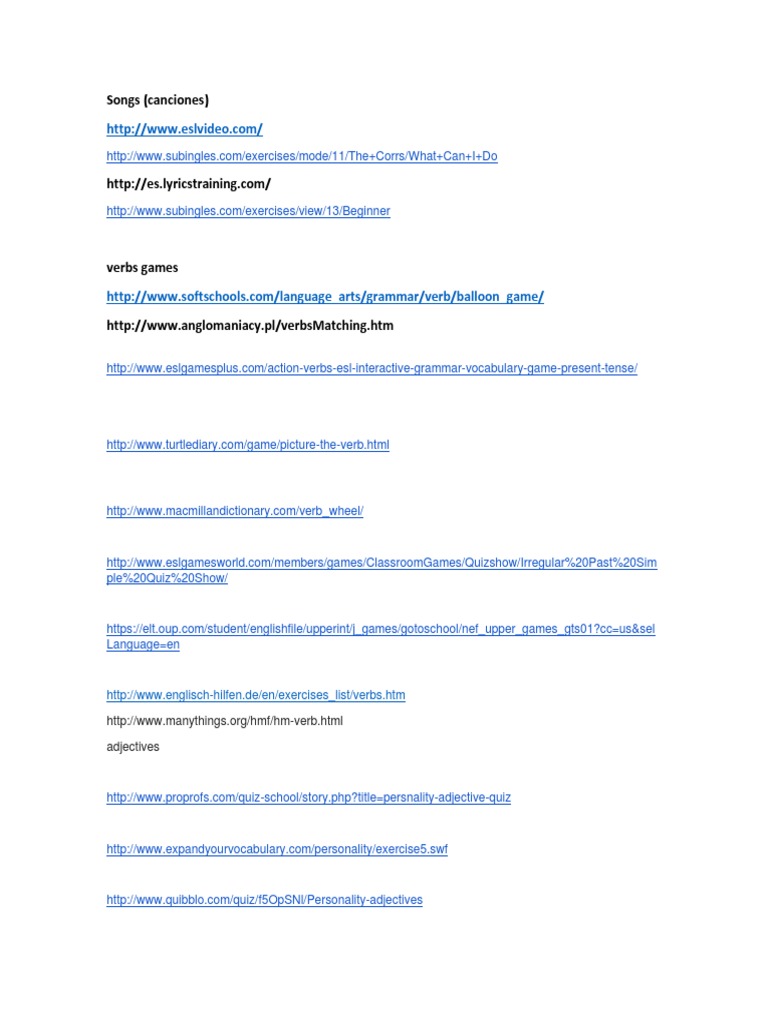 Songs (canciones)

http://www.eslvideo.com/

http://www.subingles.com/exercises/mode/11/The+Corrs/What+Can+I+Do

http://es.lyricstraining.com/

http://www.subingles.com/exercises/view/13/Beginner

verbs games

http://www.softschools.com/language_arts/grammar/verb/balloon_game/

http://www.anglomaniacy.pl/verbsMatching.htm

http://www.eslgamesplus.com/action-verbs-esl-interactive-grammar-vocabulary-game-present-tense/

http://www.turtlediary.com/game/picture-the-verb.html

http://www.macmillandictionary.com/verb_wheel/

http://www.eslgamesworld.com/members/games/ClassroomGames/Quizshow/Irregular%20Past%20Simple%20Quiz%20Show/

https://elt.oup.com/student/englishfile/upperint/j_games/gotoschool/nef_upper_games_gts01?cc=us&selLanguage=en

http://www.englisch-hilfen.de/en/exercises_list/verbs.htm

http://www.manythings.org/hmf/hm-verb.html

adjectives

http://www.proprofs.com/quiz-school/story.php?title=persnality-adjective-quiz

http://www.expandyourvocabulary.com/personality/exercise5.swf

http://www.quibblo.com/quiz/f5OpSNI/Personality-adjectives